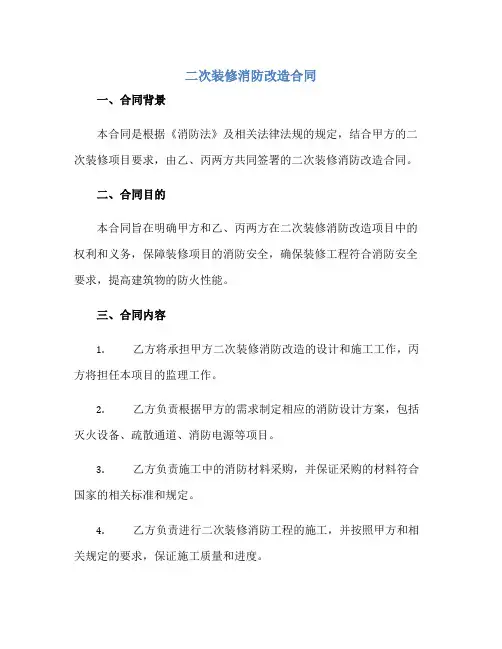 二次装修消防改造合同

一、合同背景

本合同是根据《消防法》及相关法律法规的规定，结合甲方的二次装修项目要求，由乙、丙两方共同签署的二次装修消防改造合同。

二、合同目的

本合同旨在明确甲方和乙、丙两方在二次装修消防改造项目中的权利和义务，保障装修项目的消防安全，确保装修工程符合消防安全要求，提高建筑物的防火性能。

三、合同内容

1. 乙方将承担甲方二次装修消防改造的设计和施工工作，丙方将担任本项目的监理工作。

2. 乙方负责根据甲方的需求制定相应的消防设计方案，包括灭火设备、疏散通道、消防电源等项目。

3. 乙方负责施工中的消防材料采购，并保证采购的材料符合国家的相关标准和规定。

4. 乙方负责进行二次装修消防工程的施工，并按照甲方和相关规定的要求，保证施工质量和进度。